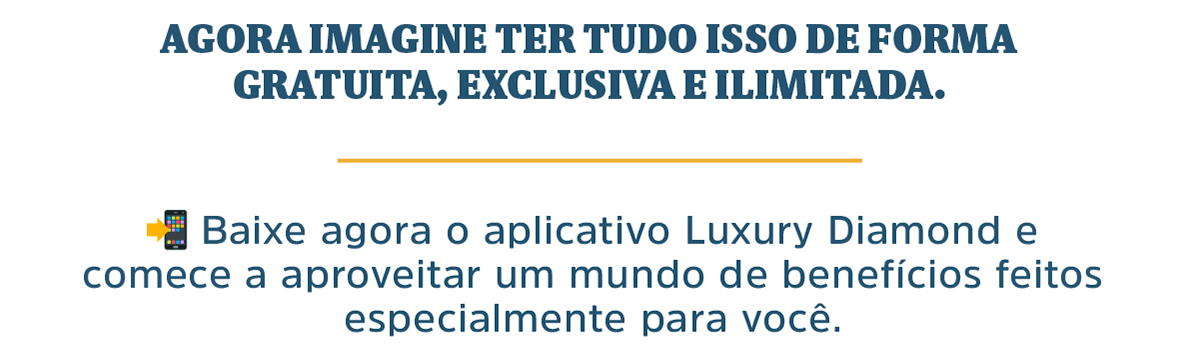 AGORA IMAGINE TER TUDO ISSO DE FORMA GRATUITA, EXCLUSIVA E ILIMITADA.

📲 Baixe agora o aplicativo Luxury Diamond e comece a aproveitar um mundo de benefícios feitos especialmente para você.